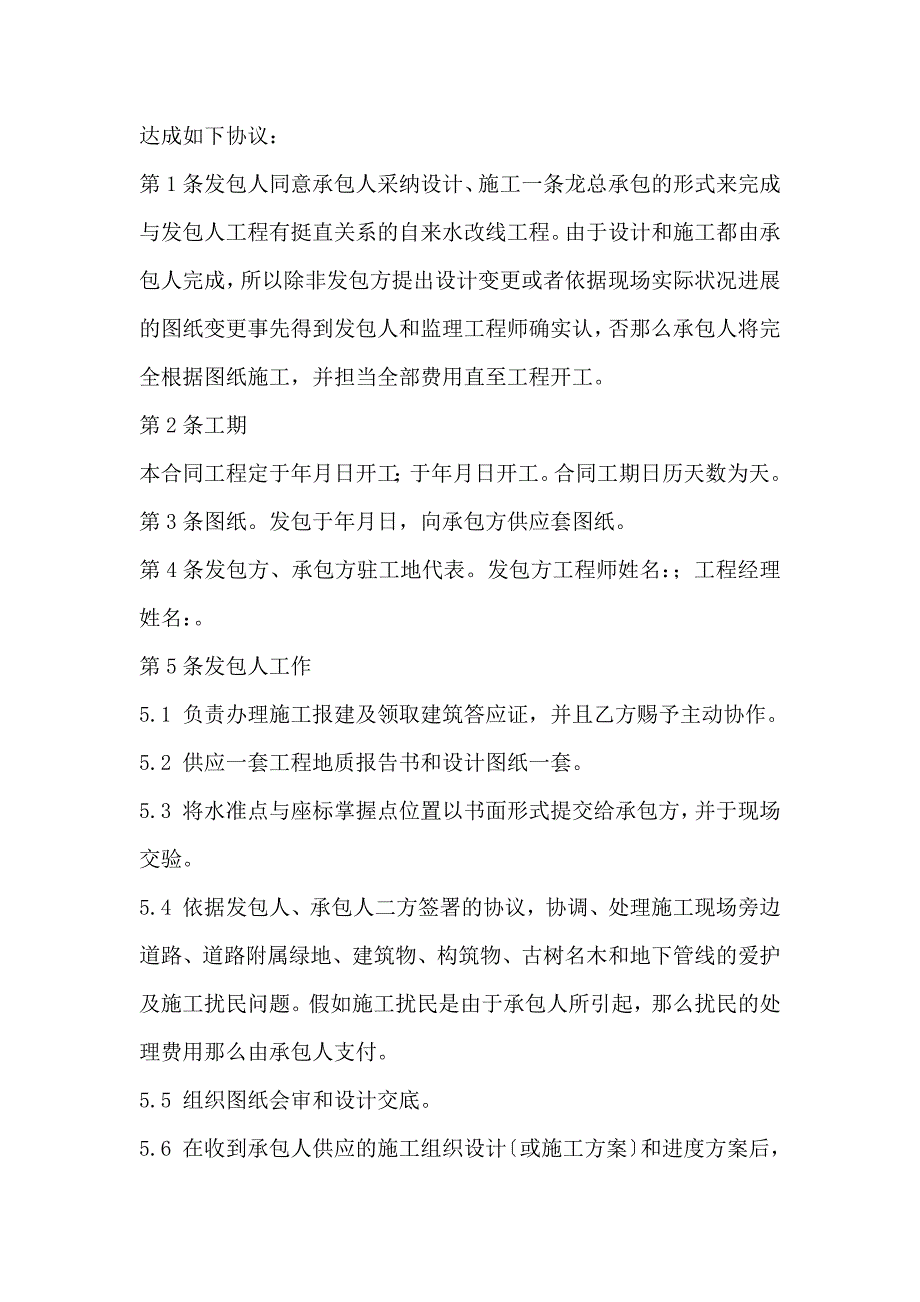 达成如下协议：

第1条发包人同意承包人采纳设计、施工一条龙总承包的形式来完成与发包人工程有挺直关系的自来水改线工程。由于设计和施工都由承包人完成，所以除非发包方提出设计变更或者依据现场实际状况进展的图纸变更事先得到发包人和监理工程师确实认，否那么承包人将完全根据图纸施工，并担当全部费用直至工程开工。

第2条工期

本合同工程定于年月日开工；于年月日开工。合同工期日历天数为天。

第3条图纸。发包于年月日，向承包方供应套图纸。

第4条发包方、承包方驻工地代表。发包方工程师姓名：；工程经理姓名：。

第5条发包人工作

5.1 负责办理施工报建及领取建筑答应证，并且乙方赐予主动协作。

5.2 供应一套工程地质报告书和设计图纸一套。

5.3 将水准点与座标掌握点位置以书面形式提交给承包方，并于现场交验。

5.4 依据发包人、承包人二方签署的协议，协调、处理施工现场旁边道路、道路附属绿地、建筑物、构筑物、古树名木和地下管线的爱护及施工扰民问题。假如施工扰民是由于承包人所引起，那么扰民的处理费用那么由承包人支付。

5.5 组织图纸会审和设计交底。

5.6 在收到承包人供应的施工组织设计〔或施工方案〕和进度方案后，